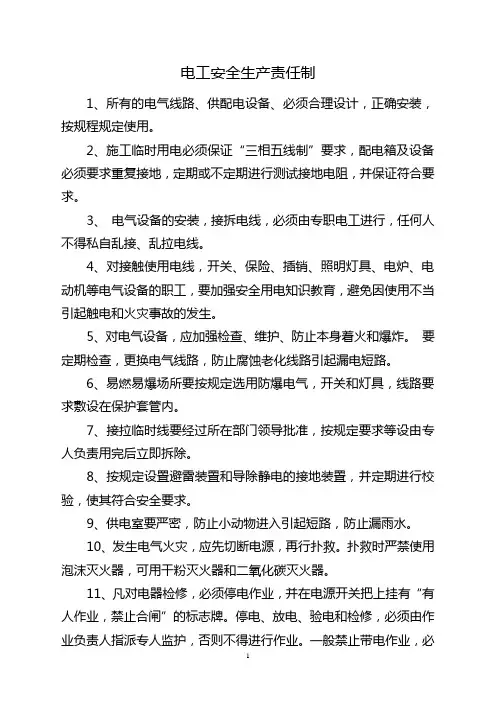 电工安全生产责任制

1、所有的电气线路、供配电设备、必须合理设计，正确安装，按规程规定使用。

2、施工临时用电必须保证“三相五线制”要求，配电箱及设备必须要求重复接地，定期或不定期进行测试接地电阻，并保证符合要求。

3、 电气设备的安装，接拆电线，必须由专职电工进行，任何人不得私自乱接、乱拉电线。

4、对接触使用电线，开关、保险、插销、照明灯具、电炉、电动机等电气设备的职工，要加强安全用电知识教育，避免因使用不当引起触电和火灾事故的发生。

5、对电气设备，应加强检查、维护、防止本身着火和爆炸。 要定期检查，更换电气线路，防止腐蚀老化线路引起漏电短路。

6、易燃易爆场所要按规定选用防爆电气，开关和灯具，线路要求敷设在保护套管内。

7、接拉临时线要经过所在部门领导批准，按规定要求等设由专人负责用完后立即拆除。

8、按规定设置避雷装置和导除静电的接地装置，并定期进行校验，使其符合安全要求。

9、供电室要严密，防止小动物进入引起短路，防止漏雨水。

10、发生电气火灾，应先切断电源，再行扑救。扑救时严禁使用泡沫灭火器，可用干粉灭火器和二氧化碳灭火器。

11、凡对电器检修，必须停电作业，并在电源开关把上挂有“有人作业，禁止合闸”的标志牌。停电、放电、验电和检修，必须由作业负责人指派专人监护，否则不得进行作业。一般禁止带电作业，必

1